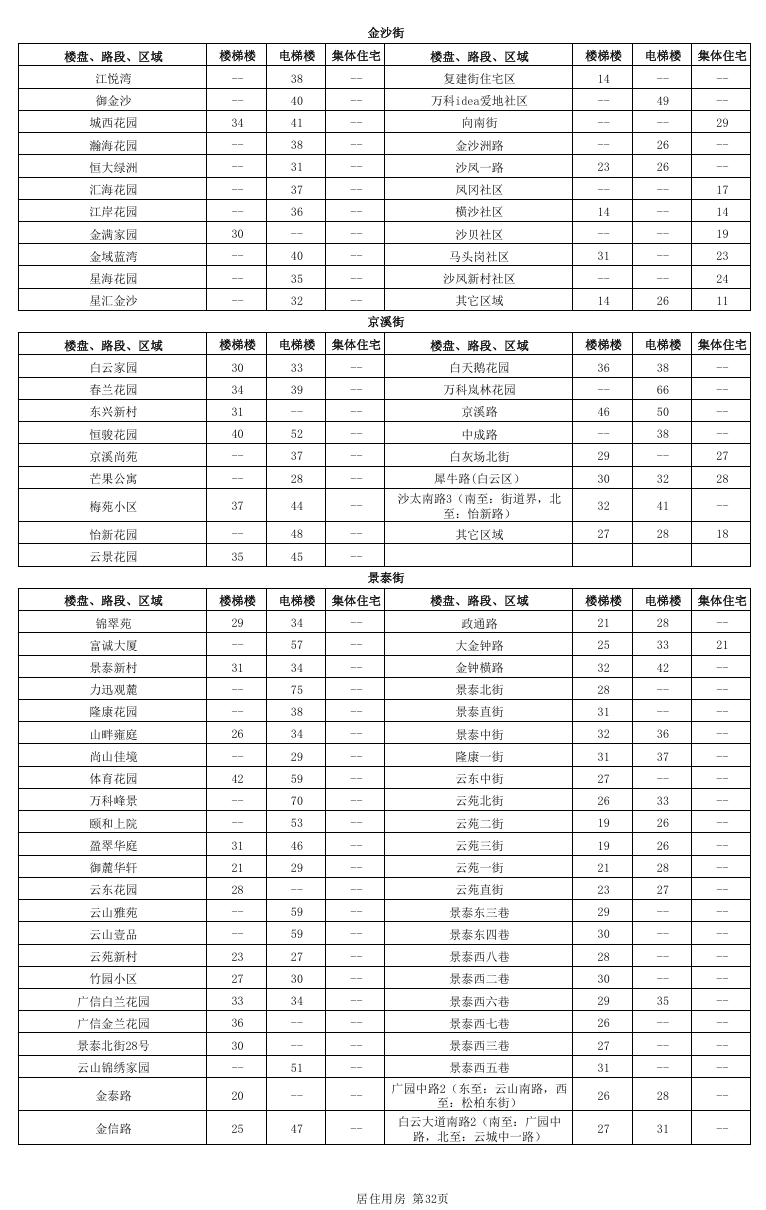 金沙街

| 楼盘、路段、区域 | 楼梯楼 | 电梯楼 | 集体住宅 | 楼盘、路段、区域 | 楼梯楼 | 电梯楼 | 集体住宅 |
|---|---|---|---|---|---|---|---|
| 江悦湾 | -- | 38 | -- | 复建街住宅区 | 14 | -- | -- |
| 御金沙 | -- | 40 | -- | 万科idea爱地社区 | -- | 49 | -- |
| 城西花园 | 34 | 41 | -- | 向南街 | -- | -- | 29 |
| 瀚海花园 | -- | 38 | -- | 金沙洲路 | -- | 26 | -- |
| 恒大绿洲 | -- | 31 | -- | 沙凤一路 | 23 | 26 | -- |
| 汇海花园 | -- | 37 | -- | 凤冈社区 | -- | -- | 17 |
| 江岸花园 | -- | 36 | -- | 横沙社区 | 14 | -- | 14 |
| 金满家园 | 30 | -- | -- | 沙贝社区 | -- | -- | 19 |
| 金域蓝湾 | -- | 40 | -- | 马头岗社区 | 31 | -- | 23 |
| 星海花园 | -- | 35 | -- | 沙凤新村社区 | -- | -- | 24 |
| 星汇金沙 | -- | 32 | -- | 其它区域 | 14 | 26 | 11 |

京溪街

| 楼盘、路段、区域 | 楼梯楼 | 电梯楼 | 集体住宅 | 楼盘、路段、区域 | 楼梯楼 | 电梯楼 | 集体住宅 |
|---|---|---|---|---|---|---|---|
| 白云家园 | 30 | 33 | -- | 白天鹅花园 | 36 | 38 | -- |
| 春兰花园 | 34 | 39 | -- | 万科岚林花园 | -- | 66 | -- |
| 东兴新村 | 31 | -- | -- | 京溪路 | 46 | 50 | -- |
| 恒骏花园 | 40 | 52 | -- | 中成路 | -- | 38 | -- |
| 京溪尚苑 | -- | 37 | -- | 白灰场北街 | 29 | -- | 27 |
| 芒果公寓 | -- | 28 | -- | 犀牛路(白云区) | 30 | 32 | 28 |
| 梅苑小区 | 37 | 44 | -- | 沙太南路3(南至：街道界，北至：怡新路) | 32 | 41 | -- |
| 怡新花园 | -- | 48 | -- | 其它区域 | 27 | 28 | 18 |
| 云景花园 | 35 | 45 | -- | | | | |

景泰街

| 楼盘、路段、区域 | 楼梯楼 | 电梯楼 | 集体住宅 | 楼盘、路段、区域 | 楼梯楼 | 电梯楼 | 集体住宅 |
|---|---|---|---|---|---|---|---|
| 锦翠苑 | 29 | 34 | -- | 政通路 | 21 | 28 | -- |
| 富诚大厦 | -- | 57 | -- | 大金钟路 | 25 | 33 | 21 |
| 景泰新村 | 31 | 34 | -- | 金钟横路 | 32 | 42 | -- |
| 力迅观麓 | -- | 75 | -- | 景泰北街 | 28 | -- | -- |
| 隆康花园 | -- | 38 | -- | 景泰直街 | 31 | -- | -- |
| 山畔雍庭 | 26 | 34 | -- | 景泰中街 | 32 | 36 | -- |
| 尚山佳境 | -- | 29 | -- | 隆康一街 | 31 | 37 | -- |
| 体育花园 | 42 | 59 | -- | 云东中街 | 27 | -- | -- |
| 万科峰景 | -- | 70 | -- | 云苑北街 | 26 | 33 | -- |
| 颐和上院 | -- | 53 | -- | 云苑二街 | 19 | 26 | -- |
| 盈翠华庭 | 31 | 46 | -- | 云苑三街 | 19 | 26 | -- |
| 御麓华轩 | 21 | 29 | -- | 云苑一街 | 21 | 28 | -- |
| 云东花园 | 28 | -- | -- | 云苑直街 | 23 | 27 | -- |
| 云山雅苑 | -- | 59 | -- | 景泰东三巷 | 29 | -- | -- |
| 云山壹品 | -- | 59 | -- | 景泰东四巷 | 30 | -- | -- |
| 云苑新村 | 23 | 27 | -- | 景泰西八巷 | 28 | -- | -- |
| 竹园小区 | 27 | 30 | -- | 景泰西二巷 | 30 | -- | -- |
| 广信白兰花园 | 33 | 34 | -- | 景泰西六巷 | 29 | 35 | -- |
| 广信金兰花园 | 36 | -- | -- | 景泰西七巷 | 26 | -- | -- |
| 景泰北街28号 | 30 | -- | -- | 景泰西三巷 | 27 | -- | -- |
| 云山锦绣家园 | -- | 51 | -- | 景泰西五巷 | 31 | -- | -- |
| 金泰路 | 20 | -- | -- | 广园中路2(东至：云山南路，西至：松柏东街) | 26 | 28 | -- |
| 金信路 | 25 | 47 | -- | 白云大道南路2(南至：广园中路，北至：云城中一路) | 27 | 31 | -- |

居住用房 第32页